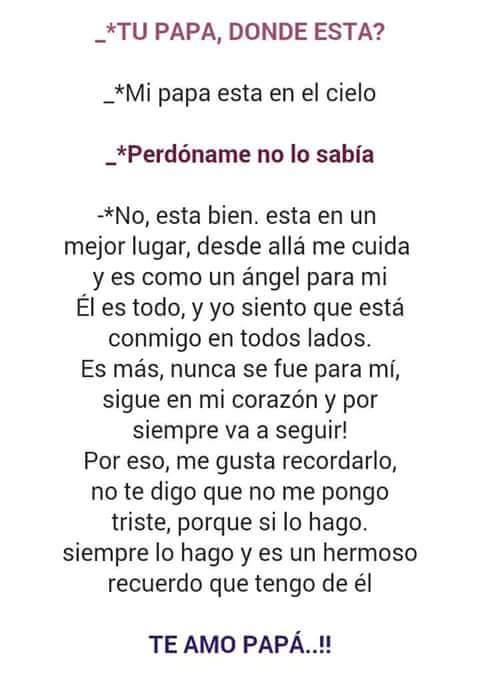 _*TU PAPA, DONDE ESTA?

_*Mi papa esta en el cielo

_*Perdóname no lo sabía

-*No, esta bien. esta en un mejor lugar, desde allá me cuida y es como un ángel para mi Él es todo, y yo siento que está conmigo en todos lados. Es más, nunca se fue para mí, sigue en mi corazón y por siempre va a seguir! Por eso, me gusta recordarlo, no te digo que no me pongo triste, porque si lo hago. siempre lo hago y es un hermoso recuerdo que tengo de él

TE AMO PAPÁ..!!